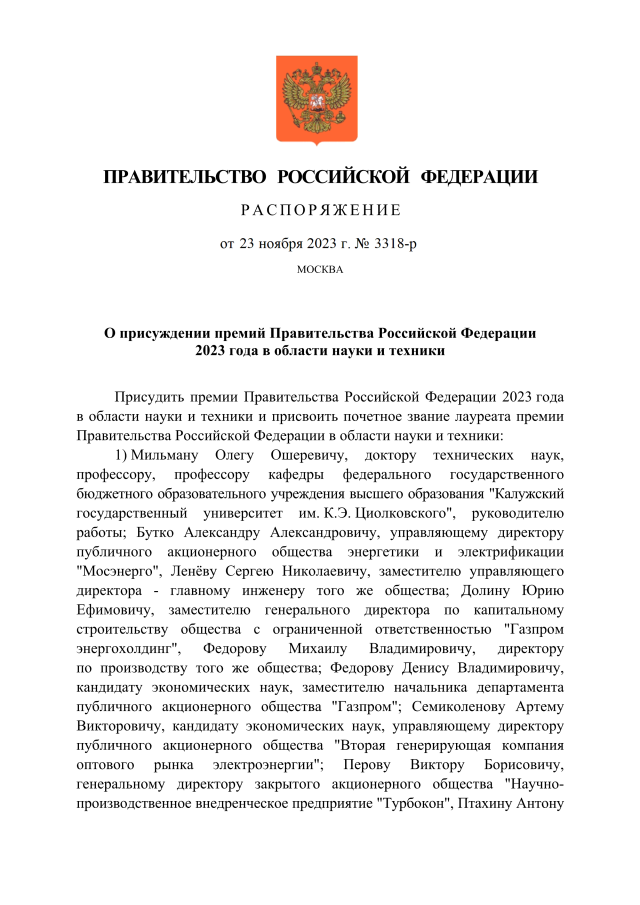 ПРАВИТЕЛЬСТВО РОССИЙСКОЙ ФЕДЕРАЦИИ

РАСПОРЯЖЕНИЕ

от 23 ноября 2023 г. № 3318-р

МОСКВА

О присуждении премий Правительства Российской Федерации 2023 года в области науки и техники

Присудить премии Правительства Российской Федерации 2023 года в области науки и техники и присвоить почетное звание лауреата премии Правительства Российской Федерации в области науки и техники:

1) Мильману Олегу Ошеревичу, доктору технических наук, профессору, профессору кафедры федерального государственного бюджетного образовательного учреждения высшего образования "Калужский государственный университет им. К.Э. Циолковского", руководителю работы; Бутко Александру Александровичу, управляющему директору публичного акционерного общества энергетики и электрификации "Мосэнерго", Ленёву Сергею Николаевичу, заместителю управляющего директора - главному инженеру того же общества; Долину Юрию Ефимовичу, заместителю генерального директора по капитальному строительству общества с ограниченной ответственностью "Газпром энергохолдинг", Федорову Михаилу Владимировичу, директору по производству того же общества; Федорову Денису Владимировичу, кандидату экономических наук, заместителю начальника департамента публичного акционерного общества "Газпром"; Семиколенову Артему Викторовичу, кандидату экономических наук, управляющему директору публичного акционерного общества "Вторая генерирующая компания оптового рынка электроэнергии"; Перову Виктору Борисовичу, генеральному директору закрытого акционерного общества "Научно-производственное внедренческое предприятие "Турбокон", Птахину Антону